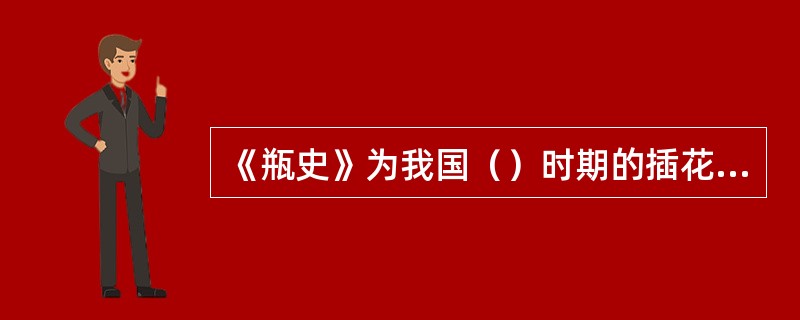 《瓶史》为我国（）时期的插花...